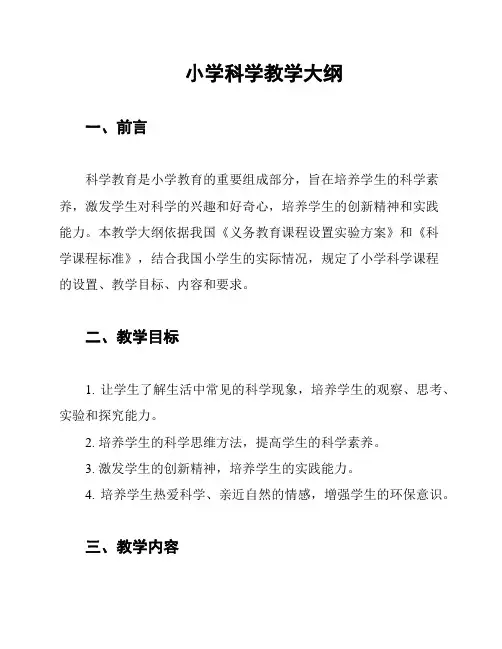 小学科学教学大纲

一、前言

科学教育是小学教育的重要组成部分，旨在培养学生的科学素养，激发学生对科学的兴趣和好奇心，培养学生的创新精神和实践能力。本教学大纲依据我国《义务教育课程设置实验方案》和《科学课程标准》，结合我国小学生的实际情况，规定了小学科学课程的设置、教学目标、内容和要求。

二、教学目标

1. 让学生了解生活中常见的科学现象，培养学生的观察、思考、实验和探究能力。

2. 培养学生的科学思维方法，提高学生的科学素养。

3. 激发学生的创新精神，培养学生的实践能力。

4. 培养学生热爱科学、亲近自然的情感，增强学生的环保意识。

三、教学内容